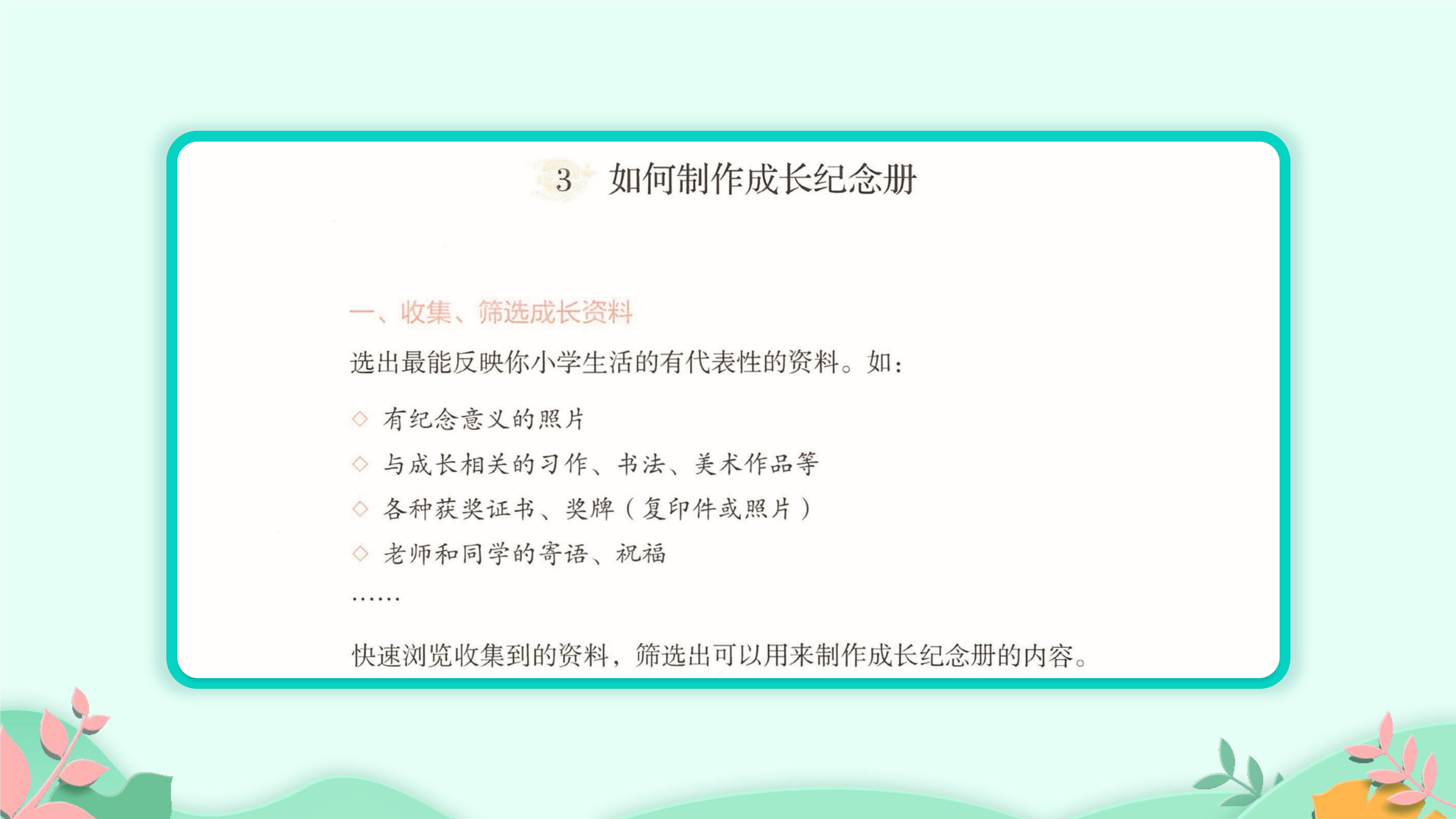 3 如何制作成长纪念册

一、收集、筛选成长资料

选出最能反映你小学生活的有代表性的资料。如：

◇ 有纪念意义的照片
◇ 与成长相关的习作、书法、美术作品等
◇ 各种获奖证书、奖牌（复印件或照片）
◇ 老师和同学的寄语、祝福
……

快速浏览收集到的资料，筛选出可以用来制作成长纪念册的内容。